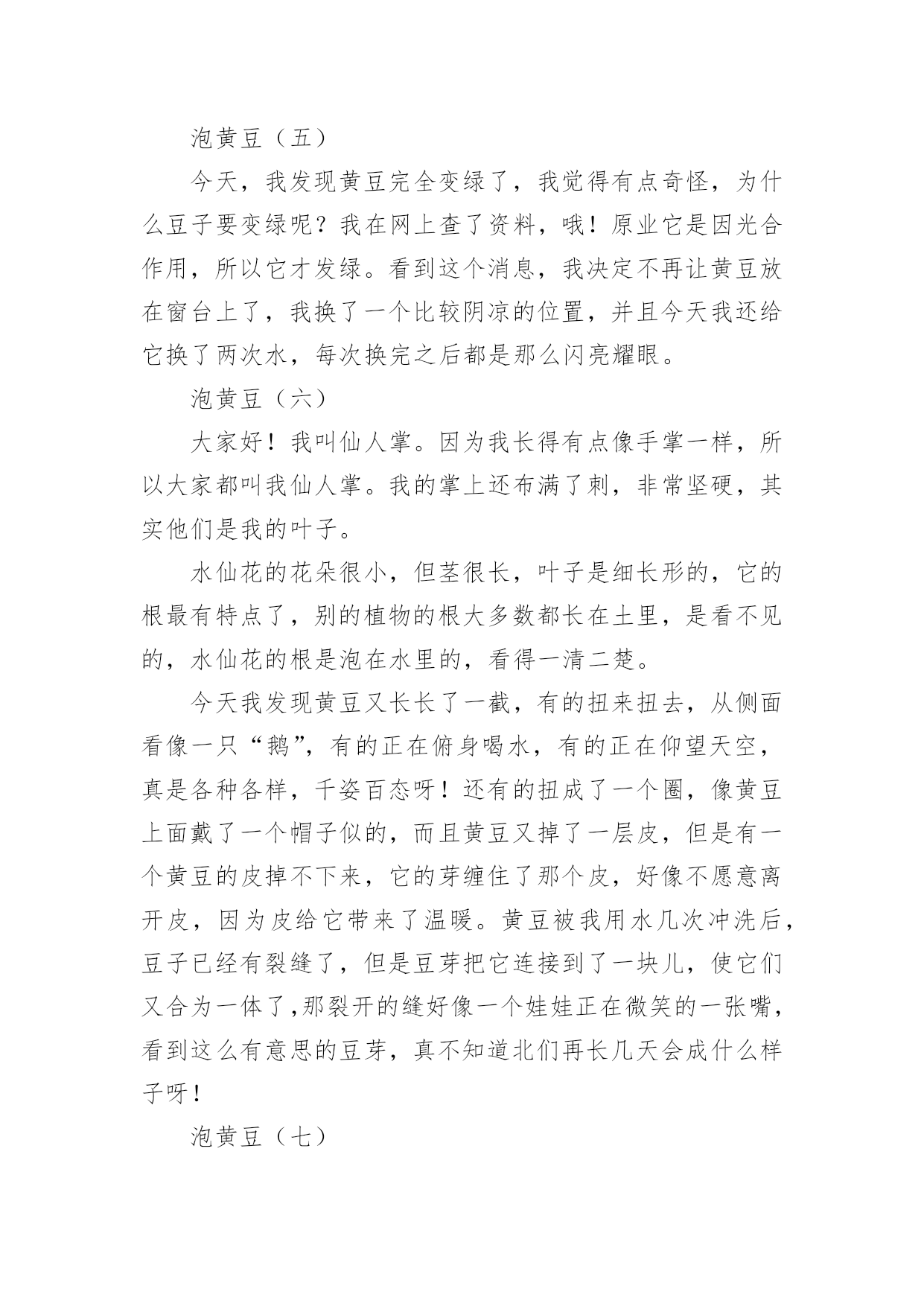 泡黄豆（五）

今天，我发现黄豆完全变绿了，我觉得有点奇怪，为什么豆子要变绿呢？我在网上查了资料，哦！原业它是因光合作用，所以它才发绿。看到这个消息，我决定不再让黄豆放在窗台上了，我换了一个比较阴凉的位置，并且今天我还给它换了两次水，每次换完之后都是那么闪亮耀眼。

泡黄豆（六）

大家好！我叫仙人掌。因为我长得有点像手掌一样，所以大家都叫我仙人掌。我的掌上还布满了刺，非常坚硬，其实他们是我的叶子。

水仙花的花朵很小，但茎很长，叶子是细长形的，它的根最有特点了，别的植物的根大多数都长在土里，是看不见的，水仙花的根是泡在水里的，看得一清二楚。

今天我发现黄豆又长长了一截，有的扭来扭去，从侧面看像一只“鹅”，有的正在俯身喝水，有的正在仰望天空，真是各种各样，千姿百态呀！还有的扭成了一个圈，像黄豆上面戴了一个帽子似的，而且黄豆又掉了一层皮，但是有一个黄豆的皮掉不下来，它的芽缠住了那个皮，好像不愿意离开皮，因为皮给它带来了温暖。黄豆被我用水几次冲洗后，豆子已经有裂缝了，但是豆芽把它连接到了一块儿，使它们又合为一体了,那裂开的缝好像一个娃娃正在微笑的一张嘴，看到这么有意思的豆芽，真不知道北们再长几天会成什么样子呀！

泡黄豆（七）